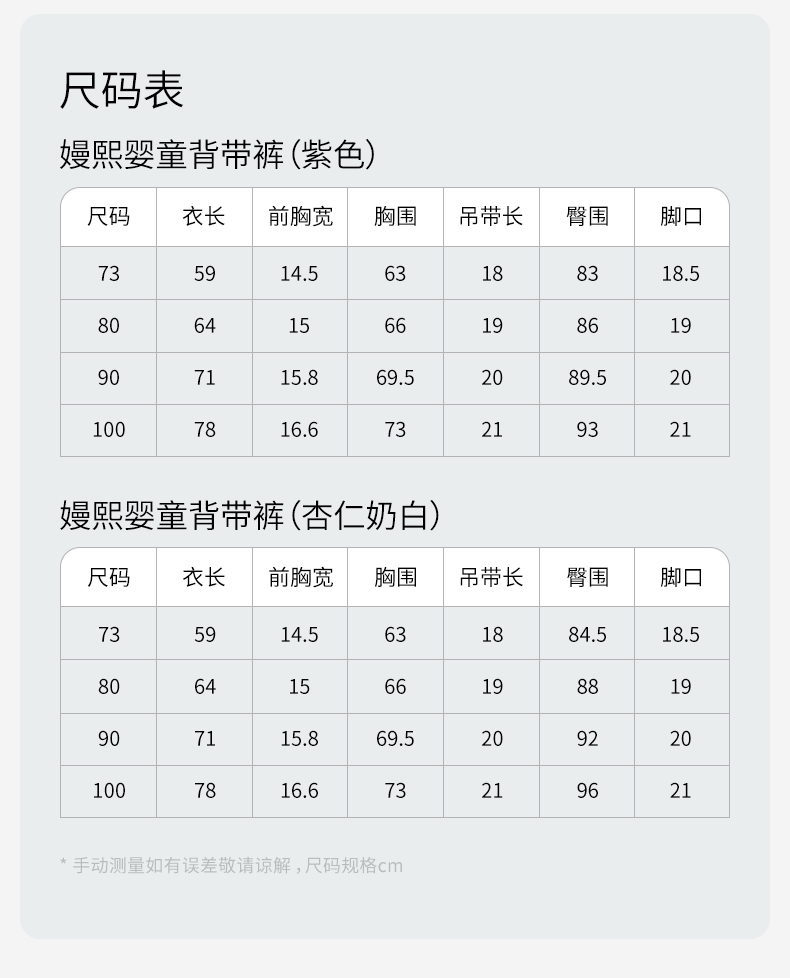 尺码表

嫚熙婴童背带裤(紫色)

| 尺码 | 衣长 | 前胸宽 | 胸围 | 吊带长 | 臀围 | 脚口 |
|---|---|---|---|---|---|---|
| 73 | 59 | 14.5 | 63 | 18 | 83 | 18.5 |
| 80 | 64 | 15 | 66 | 19 | 86 | 19 |
| 90 | 71 | 15.8 | 69.5 | 20 | 89.5 | 20 |
| 100 | 78 | 16.6 | 73 | 21 | 93 | 21 |

嫚熙婴童背带裤(杏仁奶白)

| 尺码 | 衣长 | 前胸宽 | 胸围 | 吊带长 | 臀围 | 脚口 |
|---|---|---|---|---|---|---|
| 73 | 59 | 14.5 | 63 | 18 | 84.5 | 18.5 |
| 80 | 64 | 15 | 66 | 19 | 88 | 19 |
| 90 | 71 | 15.8 | 69.5 | 20 | 92 | 20 |
| 100 | 78 | 16.6 | 73 | 21 | 96 | 21 |

* 手动测量如有误差敬请谅解，尺码规格cm